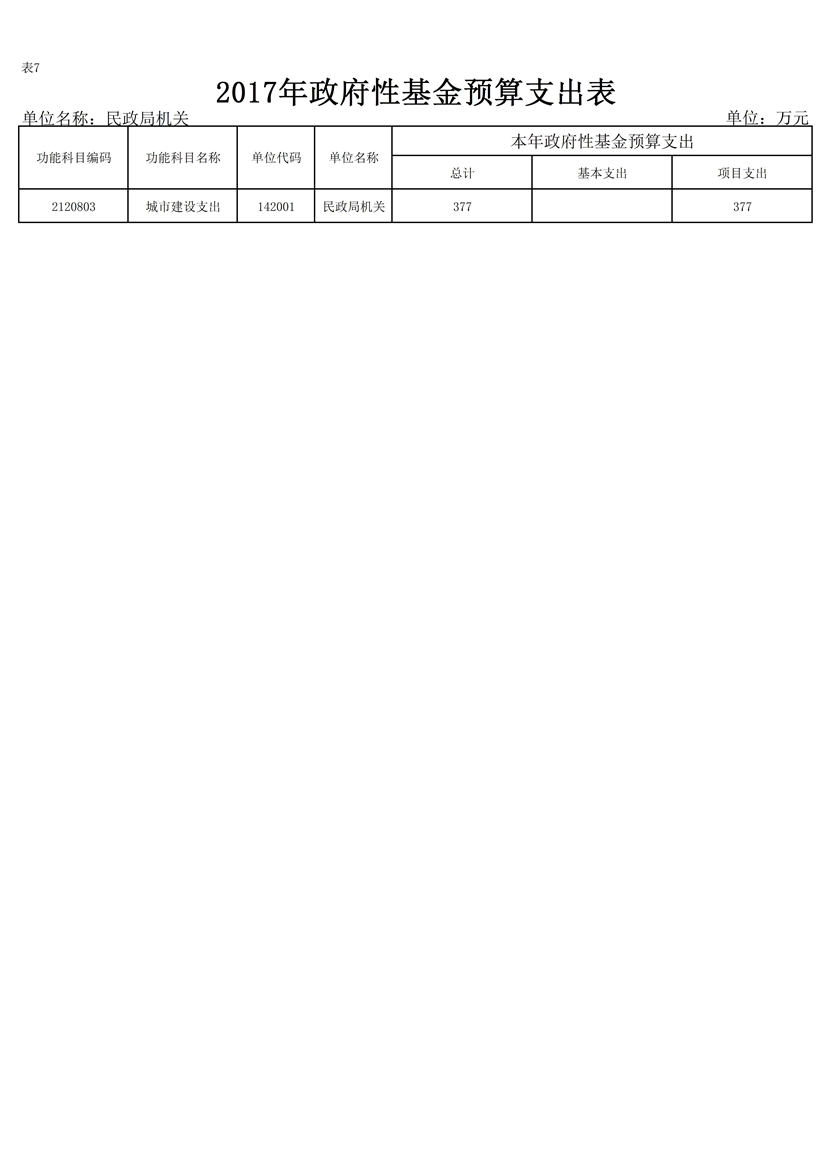 表7

2017年政府性基金预算支出表

单位名称：民政局机关 单位：万元

| 功能科目编码 | 功能科目名称 | 单位代码 | 单位名称 | 本年政府性基金预算支出 | | |
|---|---|---|---|---|---|---|
| | | | | 总计 | 基本支出 | 项目支出 |
| 2120803 | 城市建设支出 | 142001 | 民政局机关 | 377 | | 377 |